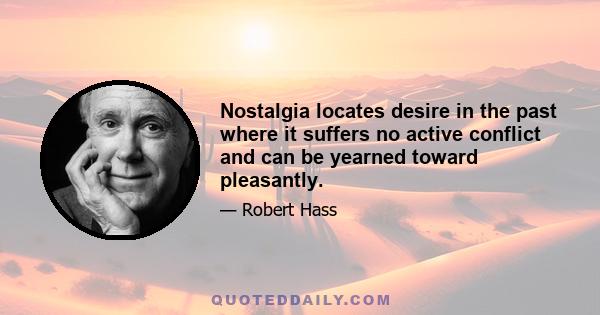 Nostalgia locates desire in the past where it suffers no active conflict and can be yearned toward pleasantly.

— Robert Hass

QUOTEDDAILY.COM